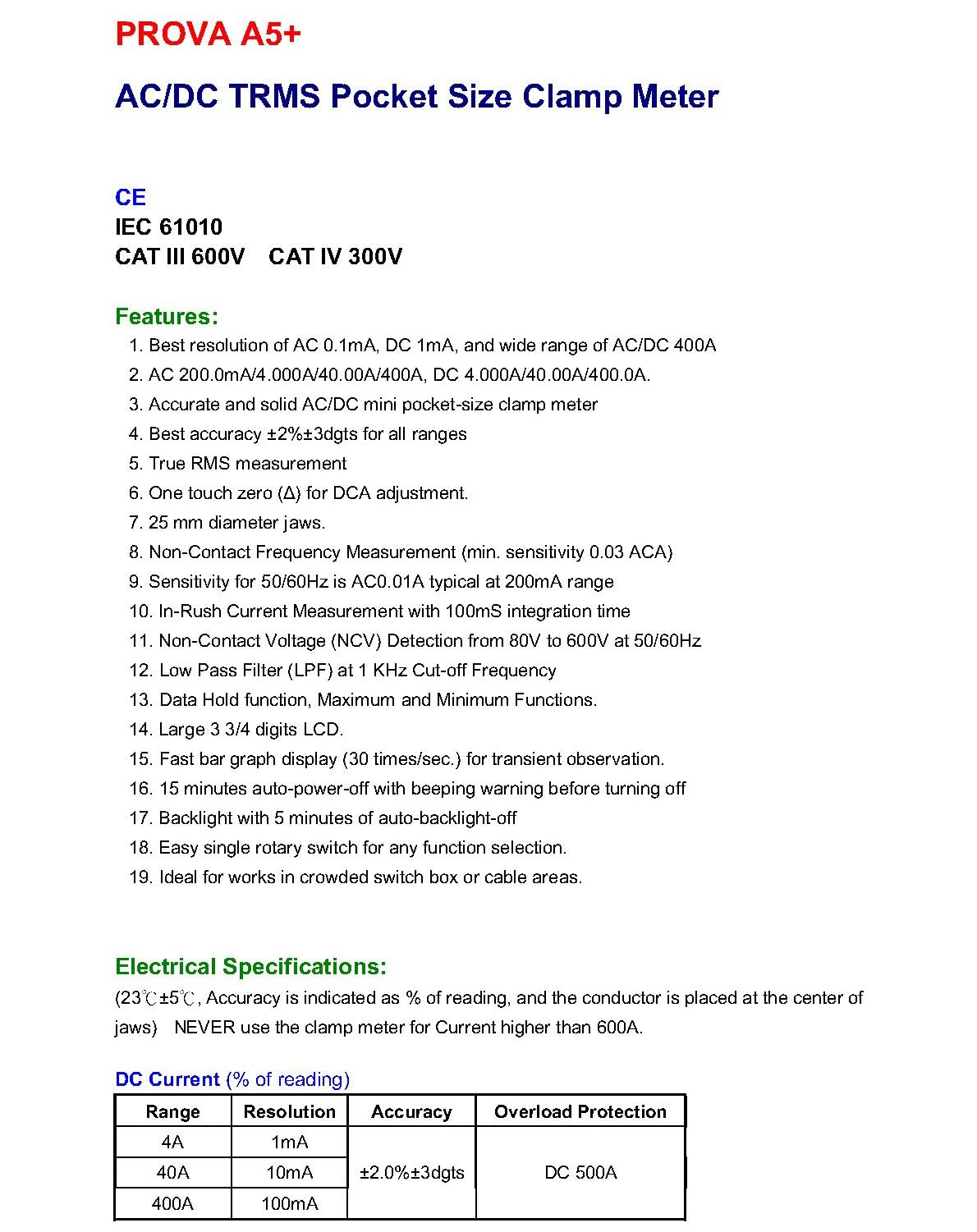 PROVA A5+

AC/DC TRMS Pocket Size Clamp Meter

CE
IEC 61010
CAT III 600V CAT IV 300V

Features:
1. Best resolution of AC 0.1mA, DC 1mA, and wide range of AC/DC 400A
2. AC 200.0mA/4.000A/40.00A/400A, DC 4.000A/40.00A/400.0A.
3. Accurate and solid AC/DC mini pocket-size clamp meter
4. Best accuracy ±2%±3dgts for all ranges
5. True RMS measurement
6. One touch zero (Δ) for DCA adjustment.
7. 25 mm diameter jaws.
8. Non-Contact Frequency Measurement (min. sensitivity 0.03 ACA)
9. Sensitivity for 50/60Hz is AC0.01A typical at 200mA range
10. In-Rush Current Measurement with 100mS integration time
11. Non-Contact Voltage (NCV) Detection from 80V to 600V at 50/60Hz
12. Low Pass Filter (LPF) at 1 KHz Cut-off Frequency
13. Data Hold function, Maximum and Minimum Functions.
14. Large 3 3/4 digits LCD.
15. Fast bar graph display (30 times/sec.) for transient observation.
16. 15 minutes auto-power-off with beeping warning before turning off
17. Backlight with 5 minutes of auto-backlight-off
18. Easy single rotary switch for any function selection.
19. Ideal for works in crowded switch box or cable areas.

Electrical Specifications:
(23℃±5℃, Accuracy is indicated as % of reading, and the conductor is placed at the center of jaws) NEVER use the clamp meter for Current higher than 600A.

DC Current (% of reading)

| Range | Resolution | Accuracy | Overload Protection |
|---|---|---|---|
| 4A | 1mA | ±2.0%±3dgts | DC 500A |
| 40A | 10mA | | |
| 400A | 100mA | | |